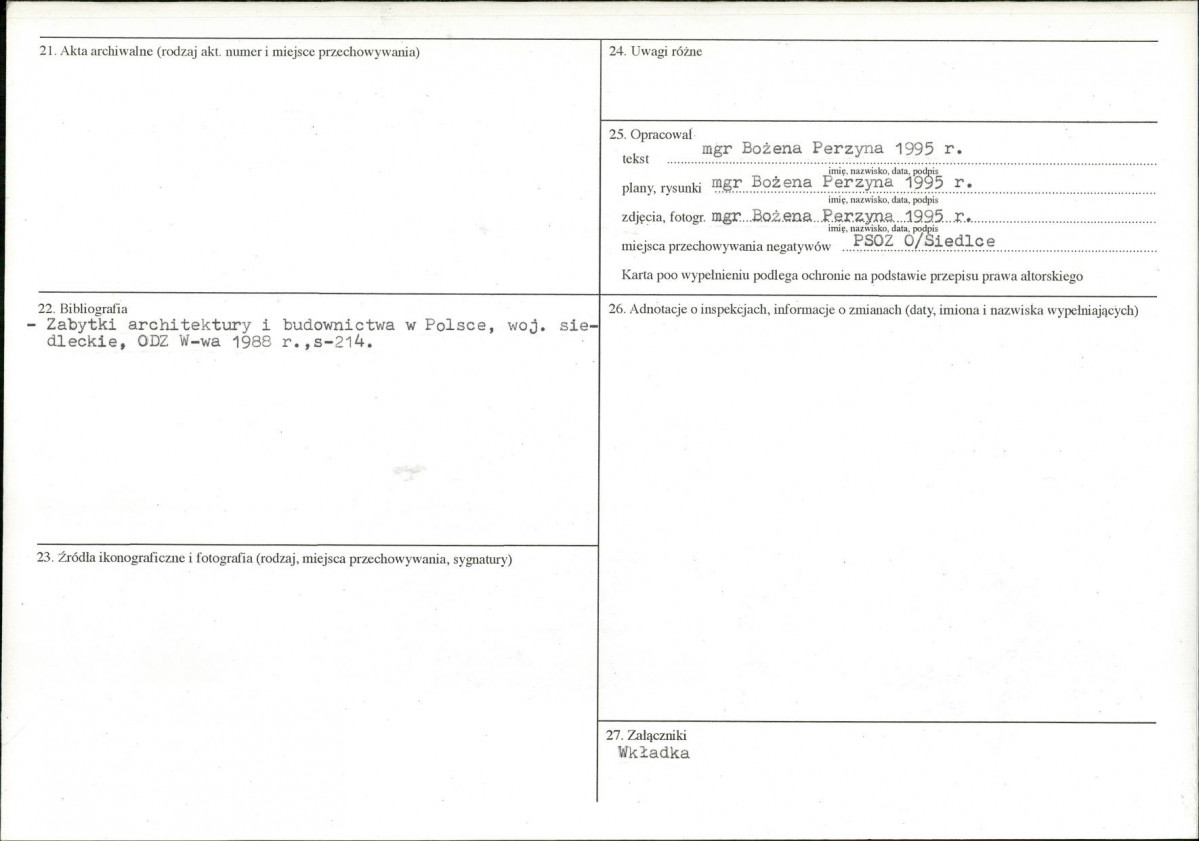 21. Akta archiwalne (rodzaj akt. numer i miejsce przechowywania)

22. Bibliografia
- Zabytki architektury i budownictwa w Polsce, woj. siedleckie, ODZ W-wa 1988 r.,s-214.

23. Źródła ikonograficzne i fotografia (rodzaj, miejsca przechowywania, sygnatury)

24. Uwagi różne

25. Opracował
tekst mgr Bożena Perzyna 1995 r.
imię, nazwisko, data, podpis
plany, rysunki mgr Bożena Perzyna 1995 r.
imię, nazwisko, data, podpis
zdjęcia, fotogr. mgr Bożena Perzyna 1995 r.
imię, nazwisko, data, podpis
miejsca przechowywania negatywów PSOZ O/Siedlce
Karta poo wypełnieniu podlega ochronie na podstawie przepisu prawa altorskiego

26. Adnotacje o inspekcjach, informacje o zmianach (daty, imiona i nazwiska wypełniających)

27. Załączniki
Wkładka